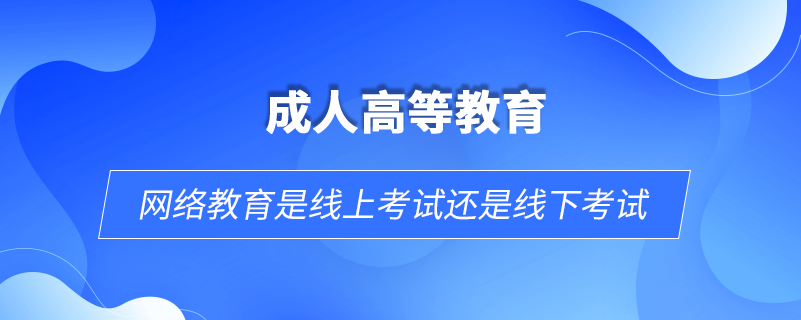 成人高等教育

网络教育是线上考试还是线下考试